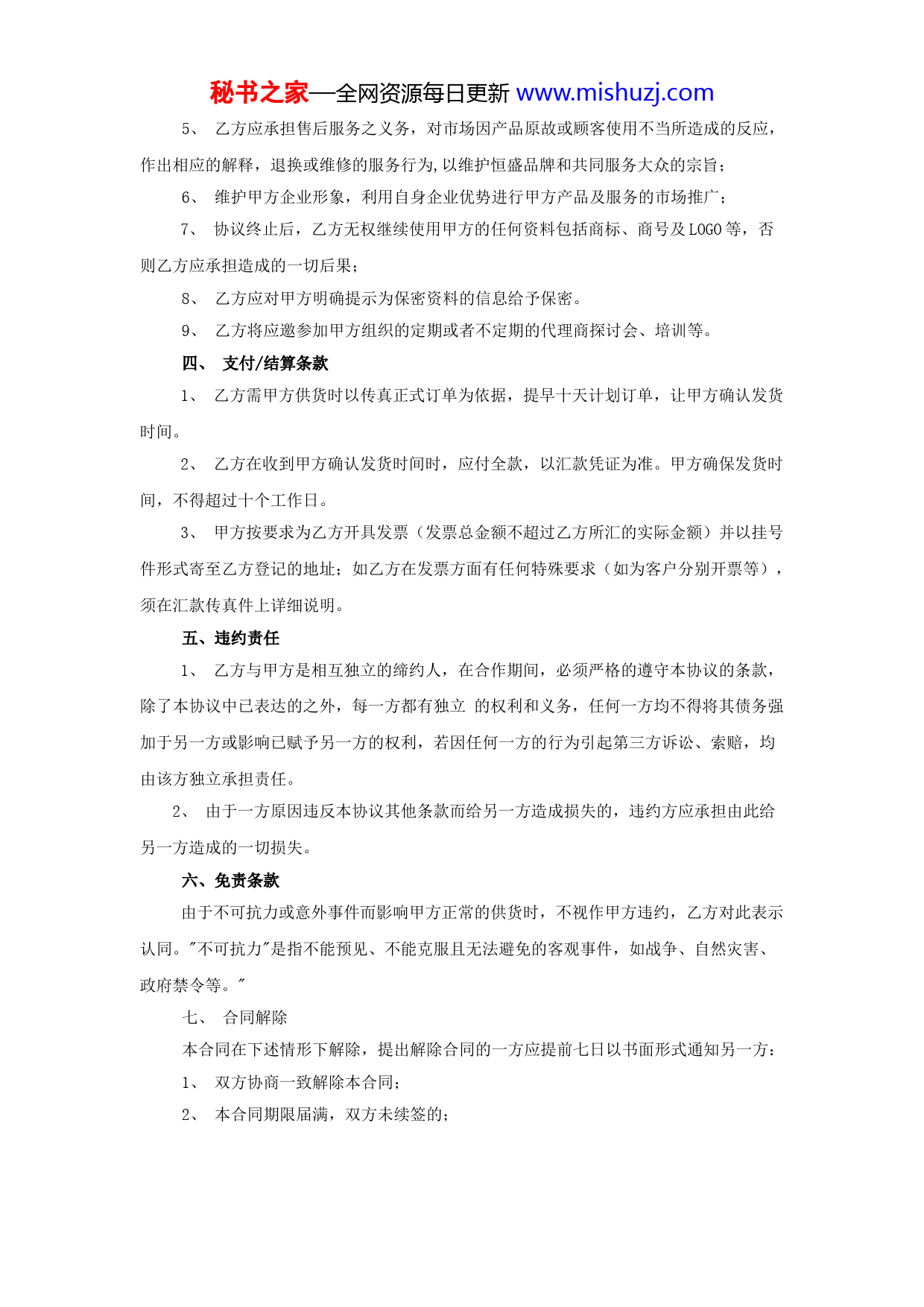 秘书之家—全网资源每日更新 www.mishuzj.com

5、 乙方应承担售后服务之义务，对市场因产品原故或顾客使用不当所造成的反应，作出相应的解释，退换或维修的服务行为,以维护恒盛品牌和共同服务大众的宗旨；

6、 维护甲方企业形象，利用自身企业优势进行甲方产品及服务的市场推广；

7、 协议终止后，乙方无权继续使用甲方的任何资料包括商标、商号及LOGO等，否则乙方应承担造成的一切后果；

8、 乙方应对甲方明确提示为保密资料的信息给予保密。

9、 乙方将应邀参加甲方组织的定期或者不定期的代理商探讨会、培训等。

四、 支付/结算条款

1、 乙方需甲方供货时以传真正式订单为依据，提早十天计划订单，让甲方确认发货时间。

2、 乙方在收到甲方确认发货时间时，应付全款，以汇款凭证为准。甲方确保发货时间，不得超过十个工作日。

3、 甲方按要求为乙方开具发票（发票总金额不超过乙方所汇的实际金额）并以挂号件形式寄至乙方登记的地址；如乙方在发票方面有任何特殊要求（如为客户分别开票等），须在汇款传真件上详细说明。

五、违约责任

1、 乙方与甲方是相互独立的缔约人，在合作期间，必须严格的遵守本协议的条款，除了本协议中已表达的之外，每一方都有独立 的权利和义务，任何一方均不得将其债务强加于另一方或影响已赋予另一方的权利，若因任何一方的行为引起第三方诉讼、索赔，均由该方独立承担责任。

2、 由于一方原因违反本协议其他条款而给另一方造成损失的，违约方应承担由此给另一方造成的一切损失。

六、免责条款

由于不可抗力或意外事件而影响甲方正常的供货时，不视作甲方违约，乙方对此表示认同。"不可抗力"是指不能预见、不能克服且无法避免的客观事件，如战争、自然灾害、政府禁令等。"

七、 合同解除

本合同在下述情形下解除，提出解除合同的一方应提前七日以书面形式通知另一方：

1、 双方协商一致解除本合同；

2、 本合同期限届满，双方未续签的；